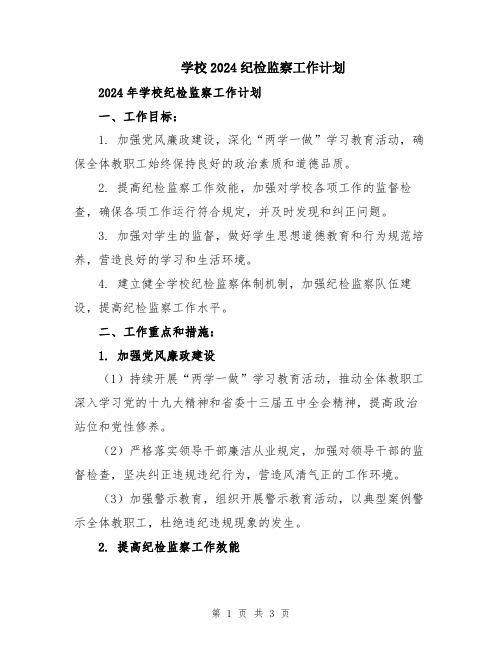 学校2024纪检监察工作计划

2024年学校纪检监察工作计划

一、工作目标：

1. 加强党风廉政建设，深化“两学一做”学习教育活动，确保全体教职工始终保持良好的政治素质和道德品质。

2. 提高纪检监察工作效能，加强对学校各项工作的监督检查，确保各项工作运行符合规定，并及时发现和纠正问题。

3. 加强对学生的监督，做好学生思想道德教育和行为规范培养，营造良好的学习和生活环境。

4. 建立健全学校纪检监察体制机制，加强纪检监察队伍建设，提高纪检监察工作水平。

二、工作重点和措施：

1. 加强党风廉政建设

（1）持续开展“两学一做”学习教育活动，推动全体教职工深入学习党的十九大精神和省委十三届五中全会精神，提高政治站位和党性修养。

（2）严格落实领导干部廉洁从业规定，加强对领导干部的监督检查，坚决纠正违规违纪行为，营造风清气正的工作环境。

（3）加强警示教育，组织开展警示教育活动，以典型案例警示全体教职工，杜绝违纪违规现象的发生。

2. 提高纪检监察工作效能

第 1 页 共 3 页